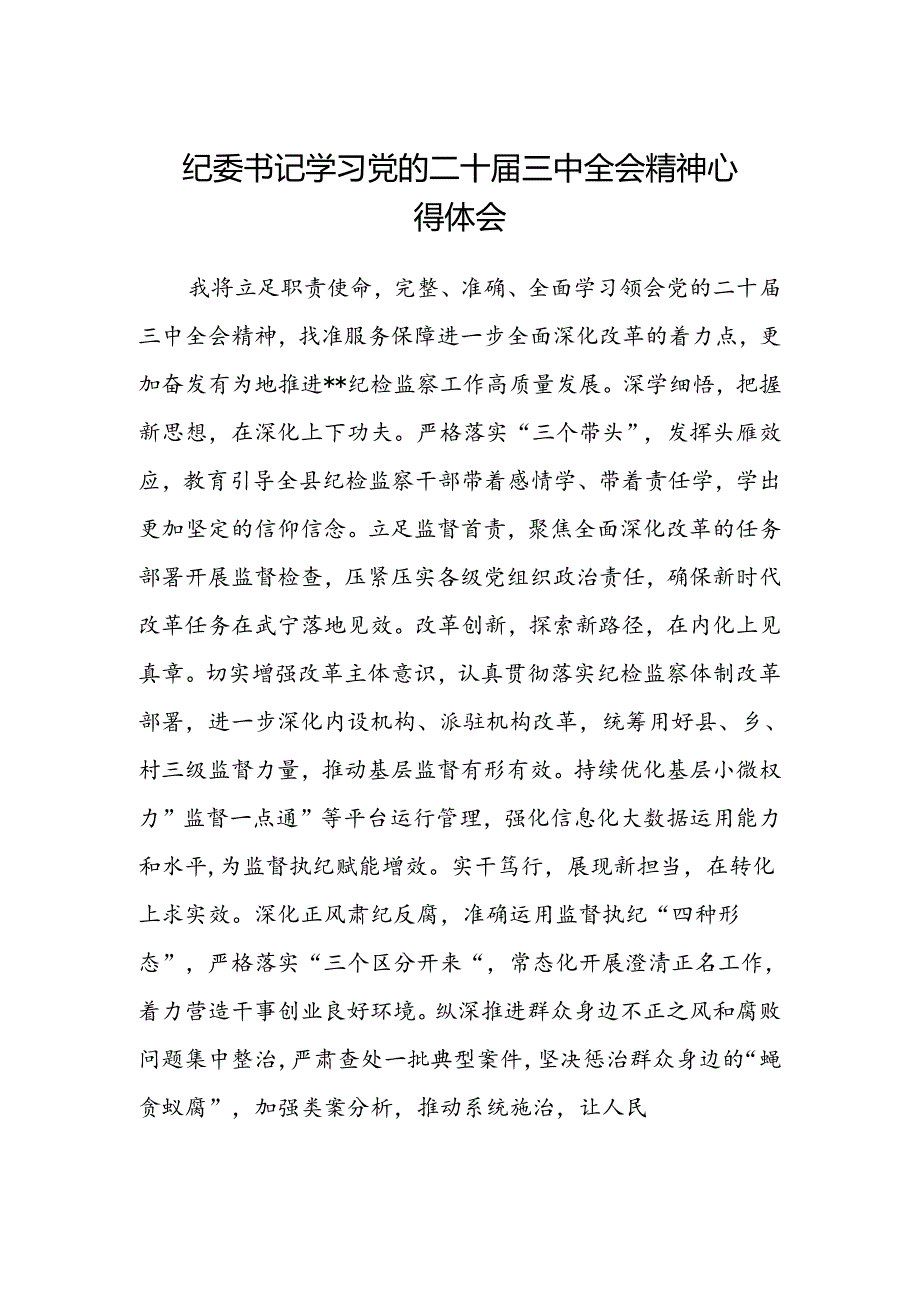 纪委书记学习党的二十届三中全会精神心得体会

我将立足职责使命，完整、准确、全面学习领会党的二十届三中全会精神，找准服务保障进一步全面深化改革的着力点，更加奋发有为地推进**纪检监察工作高质量发展。深学细悟，把握新思想，在深化上下功夫。严格落实“三个带头”，发挥头雁效应，教育引导全县纪检监察干部带着感情学、带着责任学，学出更加坚定的信仰信念。立足监督首责，聚焦全面深化改革的任务部署开展监督检查，压紧压实各级党组织政治责任，确保新时代改革任务在武宁落地见效。改革创新，探索新路径，在内化上见真章。切实增强改革主体意识，认真贯彻落实纪检监察体制改革部署，进一步深化内设机构、派驻机构改革，统筹用好县、乡、村三级监督力量，推动基层监督有形有效。持续优化基层小微权力”监督一点通”等平台运行管理，强化信息化大数据运用能力和水平，为监督执纪赋能增效。实干笃行，展现新担当，在转化上求实效。深化正风肃纪反腐，准确运用监督执纪“四种形态”，严格落实“三个区分开来“，常态化开展澄清正名工作，着力营造干事创业良好环境。纵深推进群众身边不正之风和腐败问题集中整治，严肃查处一批典型案件，坚决惩治群众身边的“蝇贪蚁腐”，加强类案分析，推动系统施治，让人民